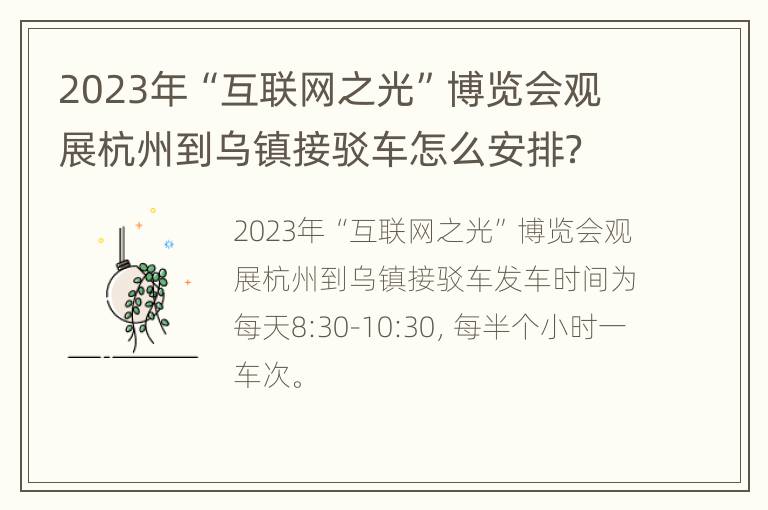 2023年“互联网之光”博览会观展杭州到乌镇接驳车怎么安排?

2023年“互联网之光”博览会观展杭州到乌镇接驳车发车时间为每天8:30-10:30, 每半个小时一车次。